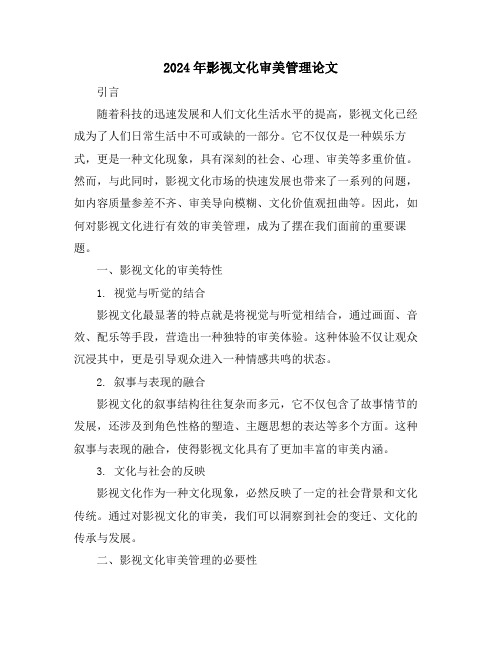 2024年影视文化审美管理论文

引言

随着科技的迅速发展和人们文化生活水平的提高，影视文化已经成为了人们日常生活中不可或缺的一部分。它不仅仅是一种娱乐方式，更是一种文化现象，具有深刻的社会、心理、审美等多重价值。然而，与此同时，影视文化市场的快速发展也带来了一系列的问题，如内容质量参差不齐、审美导向模糊、文化价值观扭曲等。因此，如何对影视文化进行有效的审美管理，成为了摆在我们面前的重要课题。

一、影视文化的审美特性

1. 视觉与听觉的结合

影视文化最显著的特点就是将视觉与听觉相结合，通过画面、音效、配乐等手段，营造出一种独特的审美体验。这种体验不仅让观众沉浸其中，更是引导观众进入一种情感共鸣的状态。

2. 叙事与表现的融合

影视文化的叙事结构往往复杂而多元，它不仅包含了故事情节的发展，还涉及到角色性格的塑造、主题思想的表达等多个方面。这种叙事与表现的融合，使得影视文化具有了更加丰富的审美内涵。

3. 文化与社会的反映

影视文化作为一种文化现象，必然反映了一定的社会背景和文化传统。通过对影视文化的审美，我们可以洞察到社会的变迁、文化的传承与发展。

二、影视文化审美管理的必要性